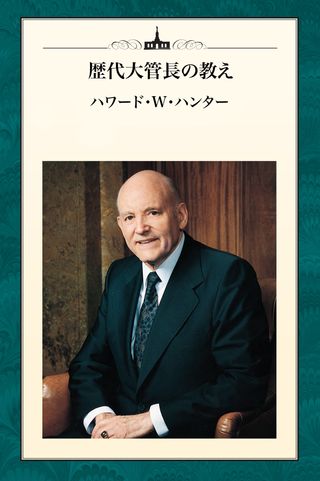 歴代大管長の教え

ハワード・W・ハンター